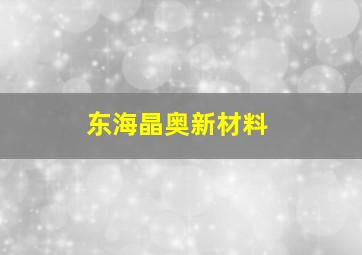 东海晶奥新材料